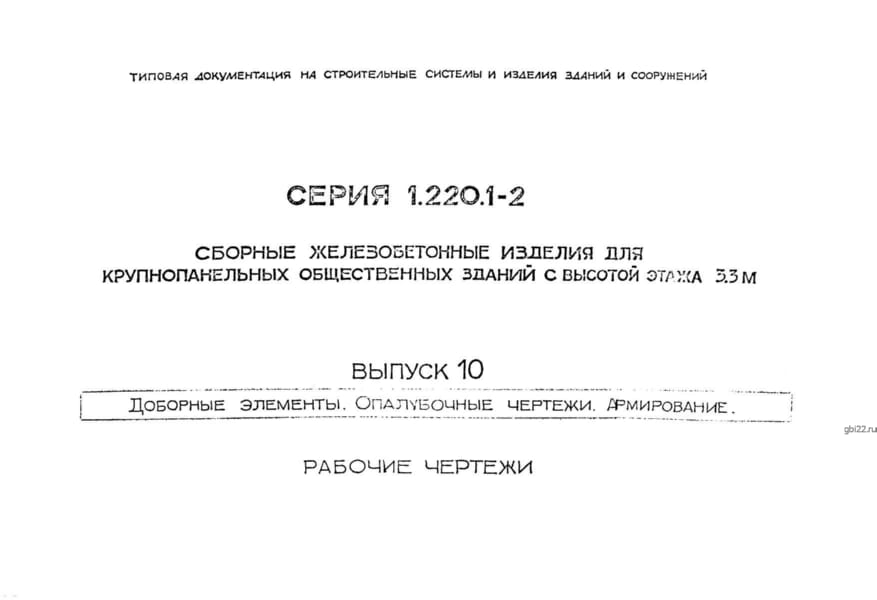 ТИПОВАЯ ДОКУМЕНТАЦИЯ НА СТРОИТЕЛЬНЫЕ СИСТЕМЫ И ИЗДЕЛИЯ ЗДАНИЙ И СООРУЖЕНИЙ

СЕРИЯ 1.220.1-2

СБОРНЫЕ ЖЕЛЕЗОБЕТОННЫЕ ИЗДЕЛИЯ ДЛЯ КРУПНОПАНЕЛЬНЫХ ОБЩЕСТВЕННЫХ ЗДАНИЙ С ВЫСОТОЙ ЭТАЖА 3.3 М

ВЫПУСК 10

ДОБОРНЫЕ ЭЛЕМЕНТЫ. ОПАЛУБОЧНЫЕ ЧЕРТЕЖИ. АРМИРОВАНИЕ.

gbi22.ru

РАБОЧИЕ ЧЕРТЕЖИ